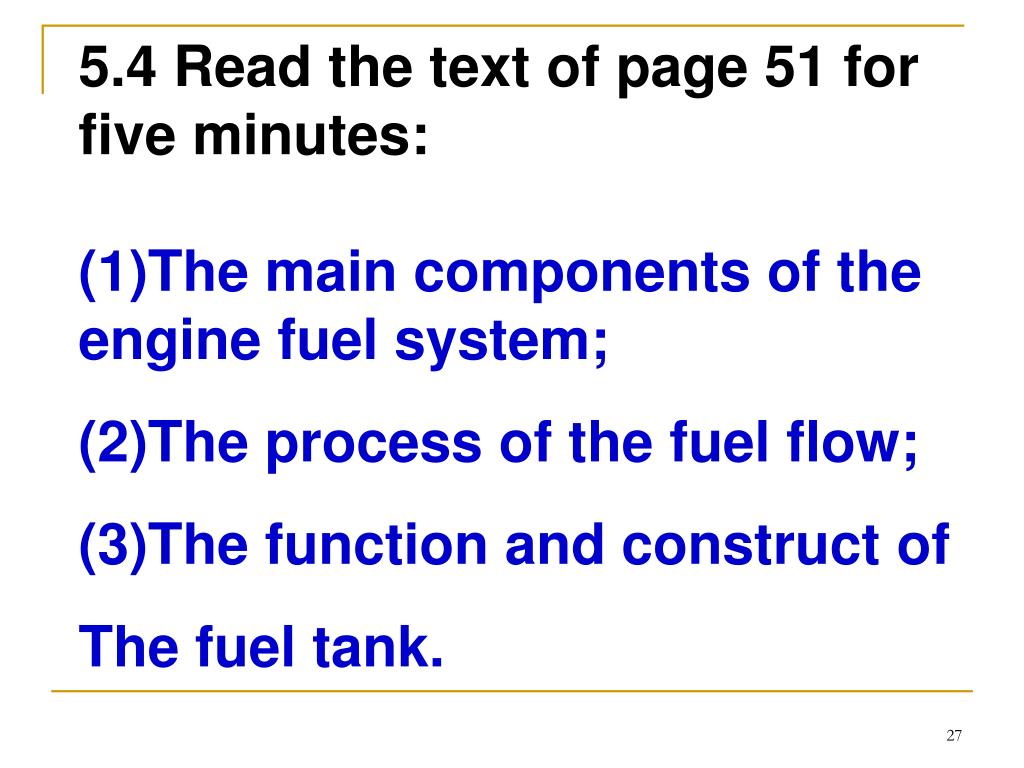 5.4 Read the text of page 51 for five minutes:

(1)The main components of the engine fuel system;

(2)The process of the fuel flow;

(3)The function and construct of The fuel tank.

27